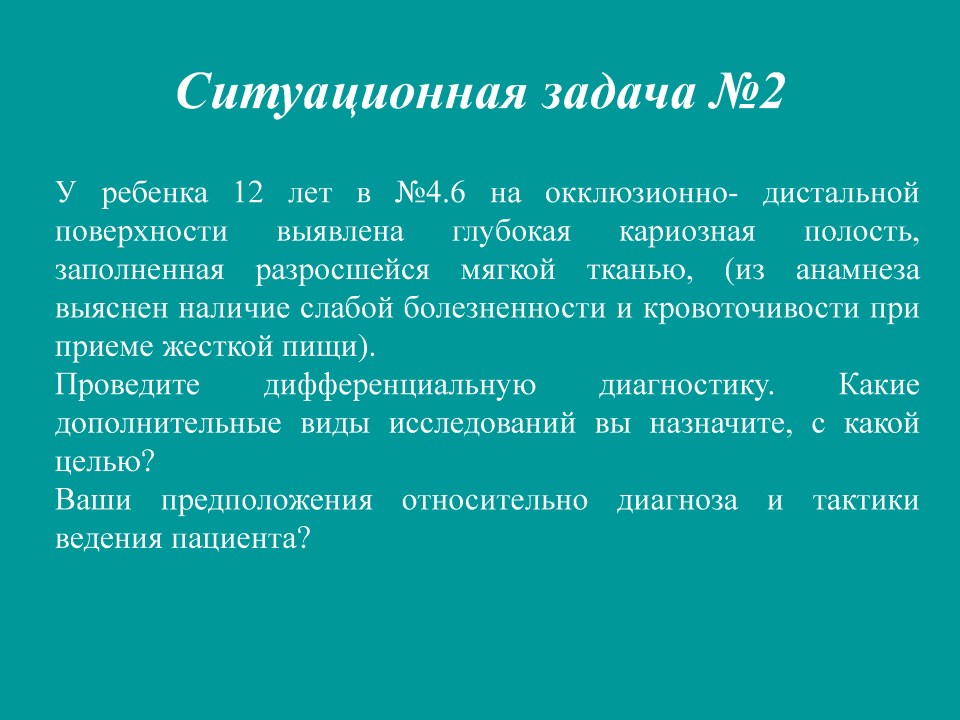 Ситуационная задача №2

У ребенка 12 лет в №4.6 на окклюзионно- дистальной поверхности выявлена глубокая кариозная полость, заполненная разросшейся мягкой тканью, (из анамнеза выяснен наличие слабой болезненности и кровоточивости при приеме жесткой пищи).
Проведите дифференциальную диагностику. Какие дополнительные виды исследований вы назначите, с какой целью?
Ваши предположения относительно диагноза и тактики ведения пациента?